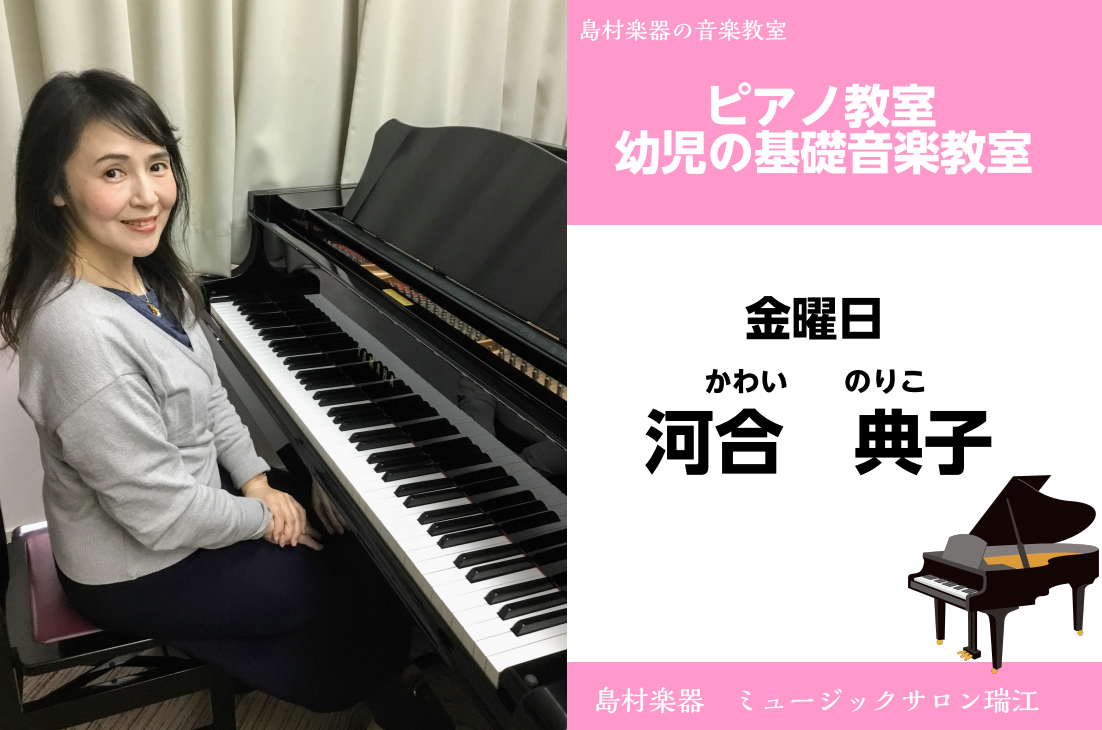 島村楽器の音楽教室

ピアノ教室
幼児の基礎音楽教室

金曜日

かわい　のりこ
河合　典子

島村楽器　ミュージックサロン瑞江